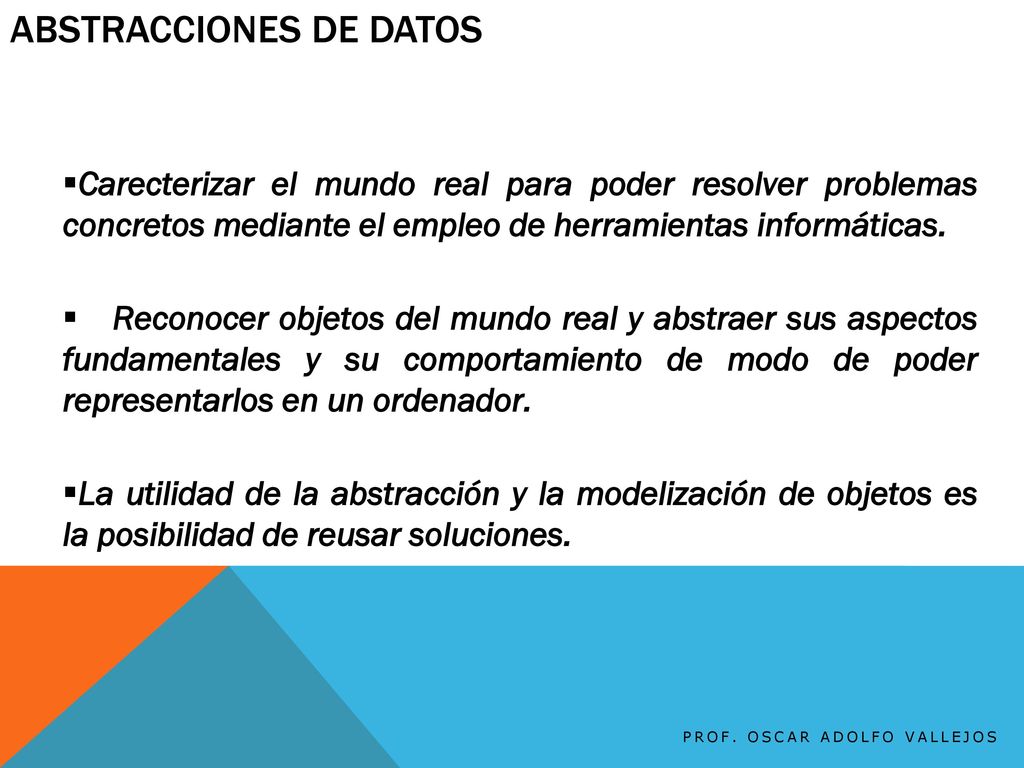 ABSTRACCIONES DE DATOS

▪Carecterizar el mundo real para poder resolver problemas concretos mediante el empleo de herramientas informáticas.

▪ Reconocer objetos del mundo real y abstraer sus aspectos fundamentales y su comportamiento de modo de poder representarlos en un ordenador.

▪La utilidad de la abstracción y la modelización de objetos es la posibilidad de reusar soluciones.

PROF. OSCAR ADOLFO VALLEJOS